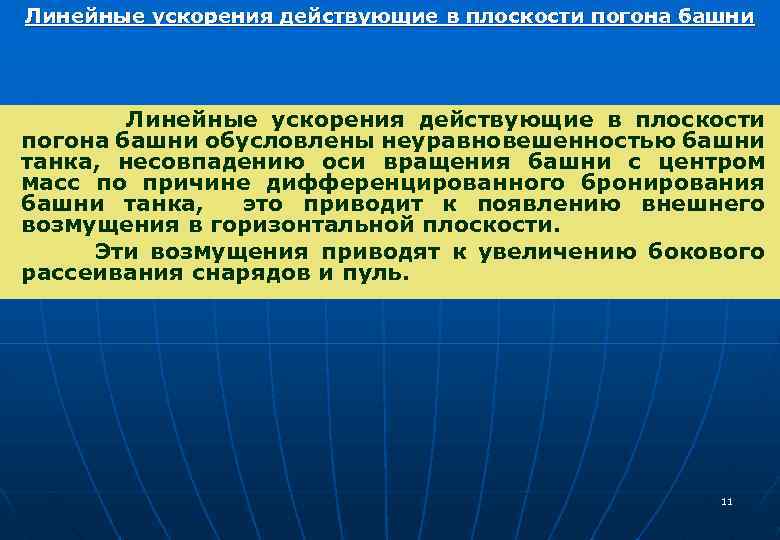 Линейные ускорения действующие в плоскости погона башни

Линейные ускорения действующие в плоскости погона башни обусловлены неуравновешенностью башни танка, несовпадению оси вращения башни с центром масс по причине дифференцированного бронирования башни танка, это приводит к появлению внешнего возмущения в горизонтальной плоскости.

Эти возмущения приводят к увеличению бокового рассеивания снарядов и пуль.

11